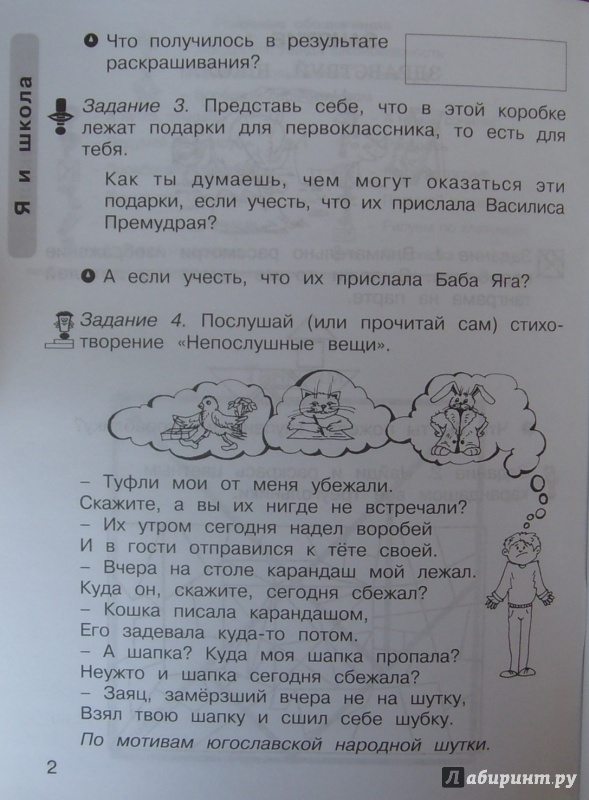 Я и школа

Что получилось в результате раскрашивания?

Задание 3. Представь себе, что в этой коробке лежат подарки для первоклассника, то есть для тебя.

Как ты думаешь, чем могут оказаться эти подарки, если учесть, что их прислала Василиса Премудрая?

А если учесть, что их прислала Баба Яга?

Задание 4. Послушай (или прочитай сам) стихотворение «Непослушные вещи».

– Туфли мои от меня убежали.
Скажите, а вы их нигде не встречали?
– Их утром сегодня надел воробей
И в гости отправился к тёте своей.
– Вчера на столе карандаш мой лежал.
Куда он, скажите, сегодня сбежал?
– Кошка писала карандашом,
Его задевала куда-то потом.
– А шапка? Куда моя шапка пропала?
Неужто и шапка сегодня сбежала?
– Заяц, замёрзший вчера не на шутку,
Взял твою шапку и сшил себе шубку.

По мотивам югославской народной шутки.

2

Лабиринт.ру